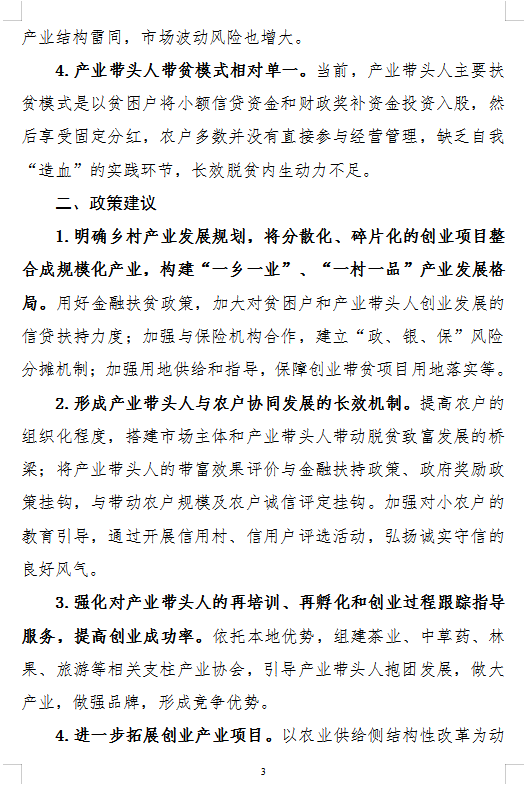 产业结构雷同，市场波动风险也增大。

4. 产业带头人带贫模式相对单一。当前，产业带头人主要扶贫模式是以贫困户将小额信贷资金和财政奖补资金投资入股，然后享受固定分红，农户多数并没有直接参与经营管理，缺乏自我“造血”的实践环节，长效脱贫内生动力不足。

二、政策建议

1. 明确乡村产业发展规划，将分散化、碎片化的创业项目整合成规模化产业，构建“一乡一业”、“一村一品”产业发展格局。用好金融扶贫政策，加大对贫困户和产业带头人创业发展的信贷扶持力度；加强与保险机构合作，建立“政、银、保”风险分摊机制；加强用地供给和指导，保障创业带贫项目用地落实等。

2. 形成产业带头人与农户协同发展的长效机制。提高农户的组织化程度，搭建市场主体和产业带头人带动脱贫致富发展的桥梁；将产业带头人的带富效果评价与金融扶持政策、政府奖励政策挂钩，与带动农户规模及农户诚信评定挂钩。加强对小农户的教育引导，通过开展信用村、信用户评选活动，弘扬诚实守信的良好风气。

3. 强化对产业带头人的再培训、再孵化和创业过程跟踪指导服务，提高创业成功率。依托本地优势，组建茶业、中草药、林果、旅游等相关支柱产业协会，引导产业带头人抱团发展，做大产业，做强品牌，形成竞争优势。

4. 进一步拓展创业产业项目。以农业供给侧结构性改革为动

3